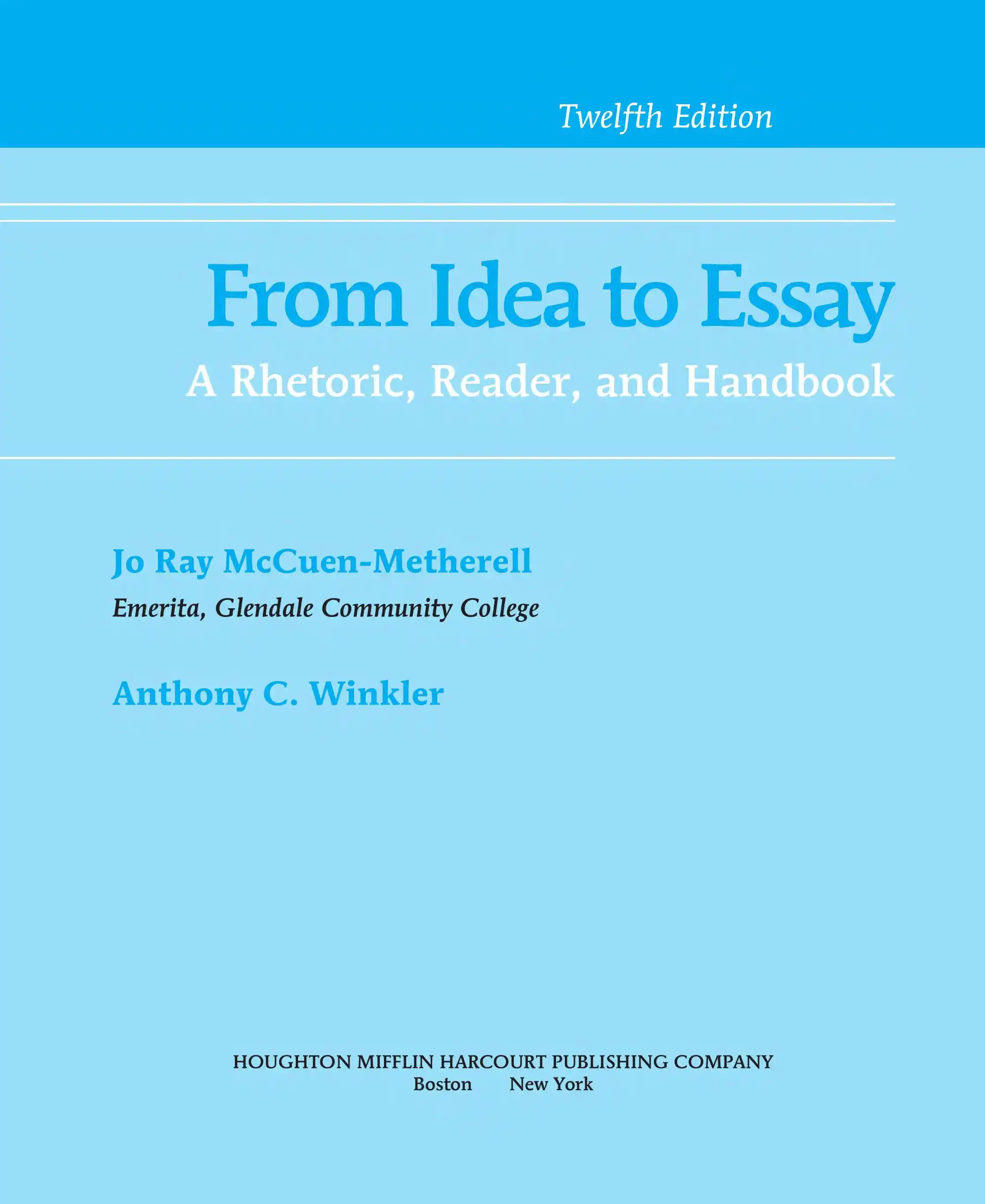 Twelfth Edition

From Idea to Essay

A Rhetoric, Reader, and Handbook

Jo Ray McCuen-Metherell

Emerita, Glendale Community College

Anthony C. Winkler

HOUGHTON MIFFLIN HARCOURT PUBLISHING COMPANY
Boston New York